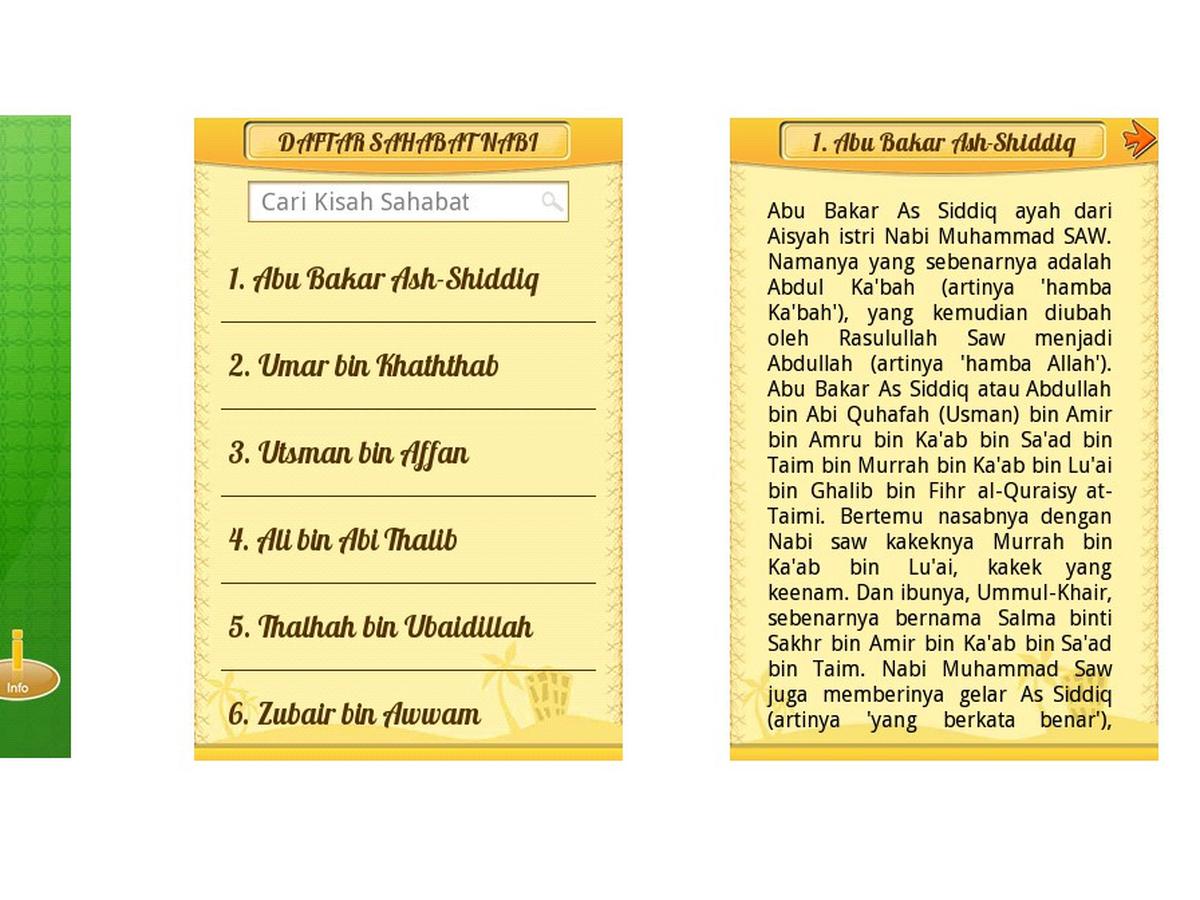 Info

DAFTAR SAHABAT NABI

Cari Kisah Sahabat

1. Abu Bakar Ash-Shiddiq

2. Umar bin Khaththab

3. Utsman bin Affan

4. Ali bin Abi Thalib

5. Thalhah bin Ubaidillah

6. Zubair bin Awwam

1. Abu Bakar Ash-Shiddiq

Abu Bakar As Siddiq ayah dari Aisyah istri Nabi Muhammad SAW. Namanya yang sebenarnya adalah Abdul Ka'bah (artinya 'hamba Ka'bah'), yang kemudian diubah oleh Rasulullah Saw menjadi Abdullah (artinya 'hamba Allah'). Abu Bakar As Siddiq atau Abdullah bin Abi Quhafah (Usman) bin Amir bin Amru bin Ka'ab bin Sa'ad bin Taim bin Murrah bin Ka'ab bin Lu'ai bin Ghalib bin Fihr al-Quraisy at-Taimi. Bertemu nasabnya dengan Nabi saw kakeknya Murrah bin Ka'ab bin Lu'ai, kakek yang keenam. Dan ibunya, Ummul-Khair, sebenarnya bernama Salma binti Sakhr bin Amir bin Ka'ab bin Sa'ad bin Taim. Nabi Muhammad Saw juga memberinya gelar As Siddiq (artinya 'yang berkata benar'),